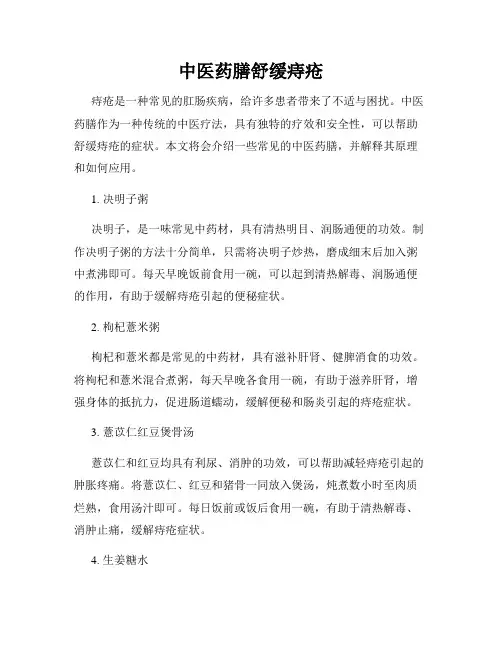 中医药膳舒缓痔疮

痔疮是一种常见的肛肠疾病，给许多患者带来了不适与困扰。中医药膳作为一种传统的中医疗法，具有独特的疗效和安全性，可以帮助舒缓痔疮的症状。本文将会介绍一些常见的中医药膳，并解释其原理和如何应用。

1. 决明子粥

决明子，是一味常见中药材，具有清热明目、润肠通便的功效。制作决明子粥的方法十分简单，只需将决明子炒热，磨成细末后加入粥中煮沸即可。每天早晚饭前食用一碗，可以起到清热解毒、润肠通便的作用，有助于缓解痔疮引起的便秘症状。

2. 枸杞薏米粥

枸杞和薏米都是常见的中药材，具有滋补肝肾、健脾消食的功效。将枸杞和薏米混合煮粥，每天早晚各食用一碗，有助于滋养肝肾，增强身体的抵抗力，促进肠道蠕动，缓解便秘和肠炎引起的痔疮症状。

3. 薏苡仁红豆煲骨汤

薏苡仁和红豆均具有利尿、消肿的功效，可以帮助减轻痔疮引起的肿胀疼痛。将薏苡仁、红豆和猪骨一同放入煲汤，炖煮数小时至肉质烂熟，食用汤汁即可。每日饭前或饭后食用一碗，有助于清热解毒、消肿止痛，缓解痔疮症状。

4. 生姜糖水